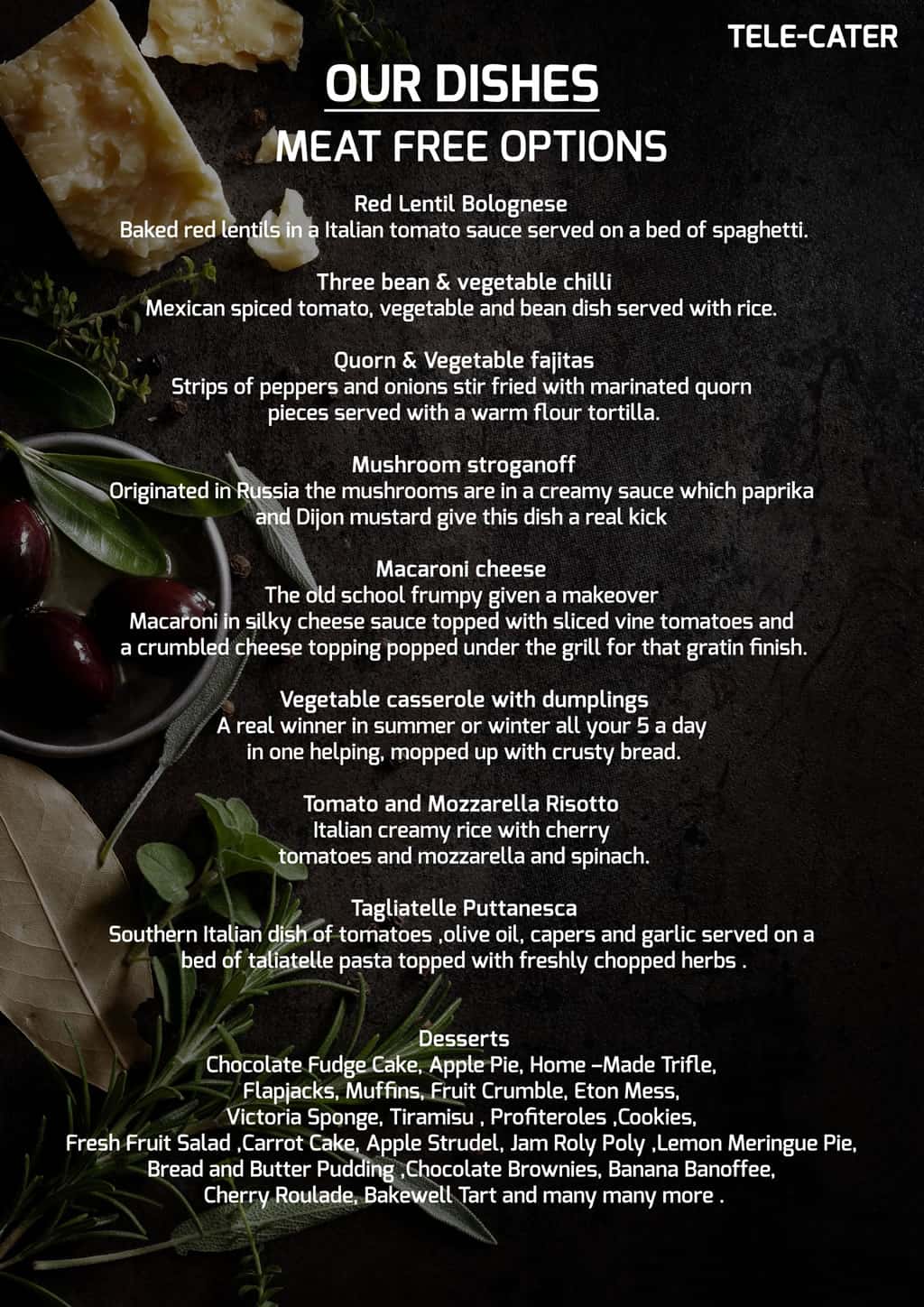 TELE-CATER

OUR DISHES

MEAT FREE OPTIONS

Red Lentil Bolognese
Baked red lentils in a Italian tomato sauce served on a bed of spaghetti.

Three bean & vegetable chilli
Mexican spiced tomato, vegetable and bean dish served with rice.

Quorn & Vegetable fajitas
Strips of peppers and onions stir fried with marinated quorn pieces served with a warm flour tortilla.

Mushroom stroganoff
Originated in Russia the mushrooms are in a creamy sauce which paprika and Dijon mustard give this dish a real kick

Macaroni cheese
The old school frumpy given a makeover
Macaroni in silky cheese sauce topped with sliced vine tomatoes and a crumbled cheese topping popped under the grill for that gratin finish.

Vegetable casserole with dumplings
A real winner in summer or winter all your 5 a day in one helping, mopped up with crusty bread.

Tomato and Mozzarella Risotto
Italian creamy rice with cherry tomatoes and mozzarella and spinach.

Tagliatelle Puttanesca
Southern Italian dish of tomatoes ,olive oil, capers and garlic served on a bed of taliatelle pasta topped with freshly chopped herbs .

Desserts
Chocolate Fudge Cake, Apple Pie, Home –Made Trifle, Flapjacks, Muffins, Fruit Crumble, Eton Mess, Victoria Sponge, Tiramisu , Profiteroles ,Cookies, Fresh Fruit Salad ,Carrot Cake, Apple Strudel, Jam Roly Poly ,Lemon Meringue Pie, Bread and Butter Pudding ,Chocolate Brownies, Banana Banoffee, Cherry Roulade, Bakewell Tart and many many more .